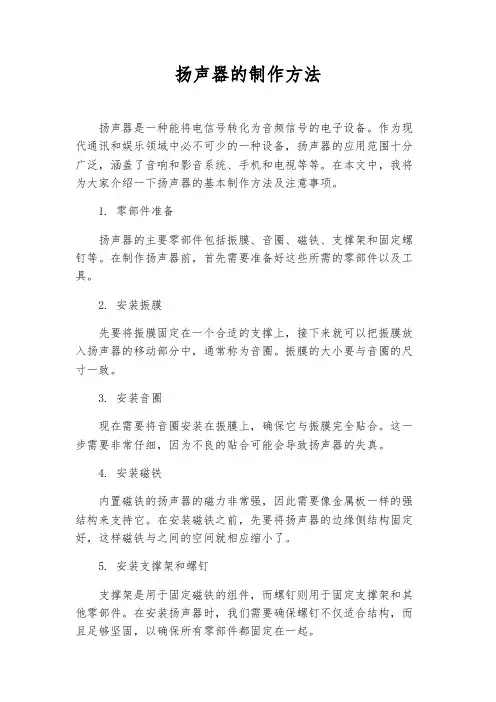 扬声器的制作方法

扬声器是一种能将电信号转化为音频信号的电子设备。作为现代通讯和娱乐领域中必不可少的一种设备，扬声器的应用范围十分广泛，涵盖了音响和影音系统、手机和电视等等。在本文中，我将为大家介绍一下扬声器的基本制作方法及注意事项。

1. 零部件准备

扬声器的主要零部件包括振膜、音圈、磁铁、支撑架和固定螺钉等。在制作扬声器前，首先需要准备好这些所需的零部件以及工具。

2. 安装振膜

先要将振膜固定在一个合适的支撑上，接下来就可以把振膜放入扬声器的移动部分中，通常称为音圈。振膜的大小要与音圈的尺寸一致。

3. 安装音圈

现在需要将音圈安装在振膜上，确保它与振膜完全贴合。这一步需要非常仔细，因为不良的贴合可能会导致扬声器的失真。

4. 安装磁铁

内置磁铁的扬声器的磁力非常强，因此需要像金属板一样的强结构来支持它。在安装磁铁之前，先要将扬声器的边缘侧结构固定好，这样磁铁与之间的空间就相应缩小了。

5. 安装支撑架和螺钉

支撑架是用于固定磁铁的组件，而螺钉则用于固定支撑架和其他零部件。在安装扬声器时，我们需要确保螺钉不仅适合结构，而且足够坚固，以确保所有零部件都固定在一起。